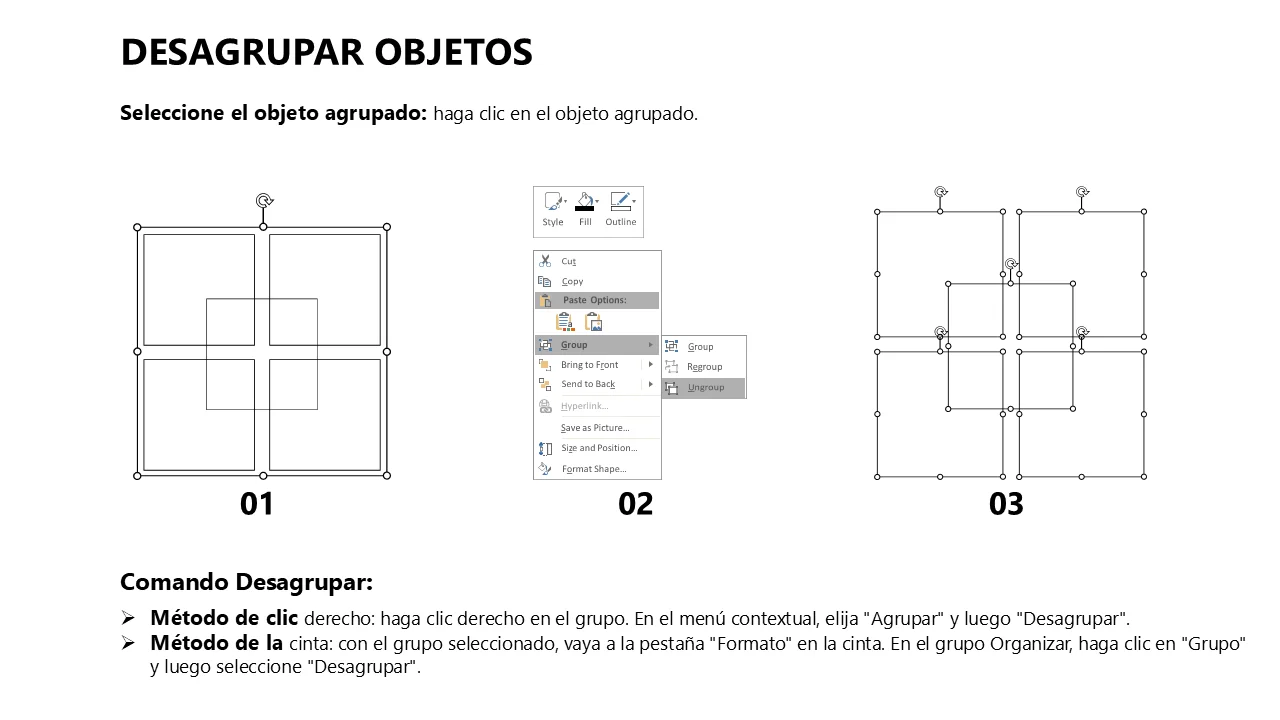 DESAGRUPAR OBJETOS

Seleccione el objeto agrupado: haga clic en el objeto agrupado.

Style Fill Outline

Cut
Copy
Paste Options:
Group
Bring to Front
Send to Back
Hyperlink...
Save as Picture...
Size and Position...
Format Shape...

Group
Regroup
Ungroup

01

02

03

Comando Desagrupar:

➢ Método de clic derecho: haga clic derecho en el grupo. En el menú contextual, elija "Agrupar" y luego "Desagrupar".
➢ Método de la cinta: con el grupo seleccionado, vaya a la pestaña "Formato" en la cinta. En el grupo Organizar, haga clic en "Grupo" y luego seleccione "Desagrupar".